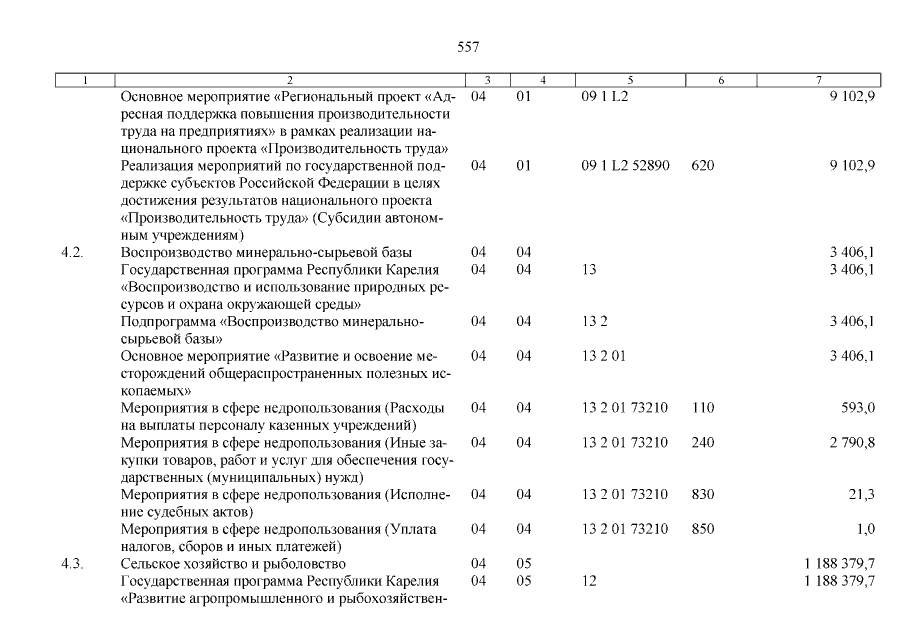 557

| 1 | 2 | 3 | 4 | 5 | 6 | 7 |
|---|---|---|---|---|---|---|
| | Основное мероприятие «Региональный проект «Адресная поддержка повышения производительности труда на предприятиях» в рамках реализации национального проекта «Производительность труда» | 04 | 01 | 09 1 L2 | | 9 102,9 |
| | Реализация мероприятий по государственной поддержке субъектов Российской Федерации в целях достижения результатов национального проекта «Производительность труда» (Субсидии автономным учреждениям) | 04 | 01 | 09 1 L2 52890 | 620 | 9 102,9 |
| 4.2. | Воспроизводство минерально-сырьевой базы | 04 | 04 | | | 3 406,1 |
| | Государственная программа Республики Карелия «Воспроизводство и использование природных ресурсов и охрана окружающей среды» | 04 | 04 | 13 | | 3 406,1 |
| | Подпрограмма «Воспроизводство минерально-сырьевой базы» | 04 | 04 | 13 2 | | 3 406,1 |
| | Основное мероприятие «Развитие и освоение месторождений общераспространенных полезных ископаемых» | 04 | 04 | 13 2 01 | | 3 406,1 |
| | Мероприятия в сфере недропользования (Расходы на выплаты персоналу казенных учреждений) | 04 | 04 | 13 2 01 73210 | 110 | 593,0 |
| | Мероприятия в сфере недропользования (Иные закупки товаров, работ и услуг для обеспечения государственных (муниципальных) нужд) | 04 | 04 | 13 2 01 73210 | 240 | 2 790,8 |
| | Мероприятия в сфере недропользования (Исполнение судебных актов) | 04 | 04 | 13 2 01 73210 | 830 | 21,3 |
| | Мероприятия в сфере недропользования (Уплата налогов, сборов и иных платежей) | 04 | 04 | 13 2 01 73210 | 850 | 1,0 |
| 4.3. | Сельское хозяйство и рыболовство | 04 | 05 | | | 1 188 379,7 |
| | Государственная программа Республики Карелия «Развитие агропромышленного и рыбохозяйствен- | 04 | 05 | 12 | | 1 188 379,7 |